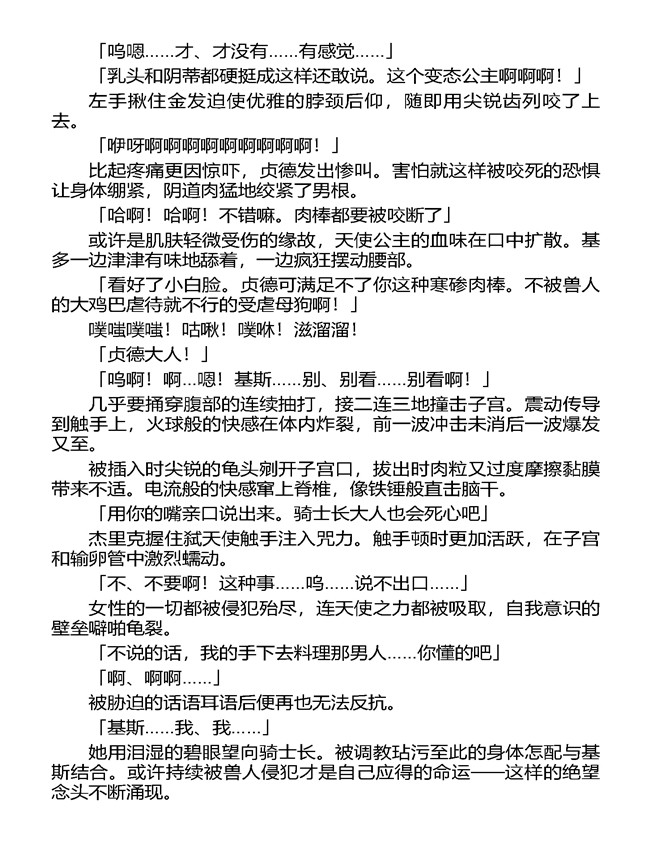 「呜嗯……才、才没有……有感觉……」

「乳头和阴蒂都硬挺成这样还敢说。这个变态公主啊啊啊！」

左手揪住金发迫使优雅的脖颈后仰，随即用尖锐齿列咬了上去。

「咿呀啊啊啊啊啊啊啊啊啊啊！」

比起疼痛更因惊吓，贞德发出惨叫。害怕就这样被咬死的恐惧让身体绷紧，阴道肉猛地绞紧了男根。

「哈啊！哈啊！不错嘛。肉棒都要被咬断了」

或许是肌肤轻微受伤的缘故，天使公主的血味在口中扩散。基多一边津津有味地舔着，一边疯狂摆动腰部。

「看好了小白脸。贞德可满足不了你这种寒碜肉棒。不被兽人的大鸡巴虐待就不行的受虐母狗啊！」

噗嗤噗嗤！咕啾！噗咻！滋溜溜！

「贞德大人！」

「呜啊！啊…嗯！基斯……别、别看……别看啊！」

几乎要捅穿腹部的连续抽打，接二连三地撞击子宫。震动传导到触手上，火球般的快感在体内炸裂，前一波冲击未消后一波爆发又至。

被插入时尖锐的龟头剜开子宫口，拔出时肉粒又过度摩擦黏膜带来不适。电流般的快感窜上脊椎，像铁锤般直击脑干。

「用你的嘴亲口说出来。骑士长大人也会死心吧」

杰里克握住弑天使触手注入咒力。触手顿时更加活跃，在子宫和输卵管中激烈蠕动。

「不、不要啊！这种事……呜……说不出口……」

女性的一切都被侵犯殆尽，连天使之力都被吸取，自我意识的壁垒噼啪龟裂。

「不说的话，我的手下去料理那男人……你懂的吧」

「啊、啊啊……」

被胁迫的话语耳语后便再也无法反抗。

「基斯……我、我……」

她用泪湿的碧眼望向骑士长。被调教玷污至此的身体怎配与基斯结合。或许持续被兽人侵犯才是自己应得的命运——这样的绝望念头不断涌现。